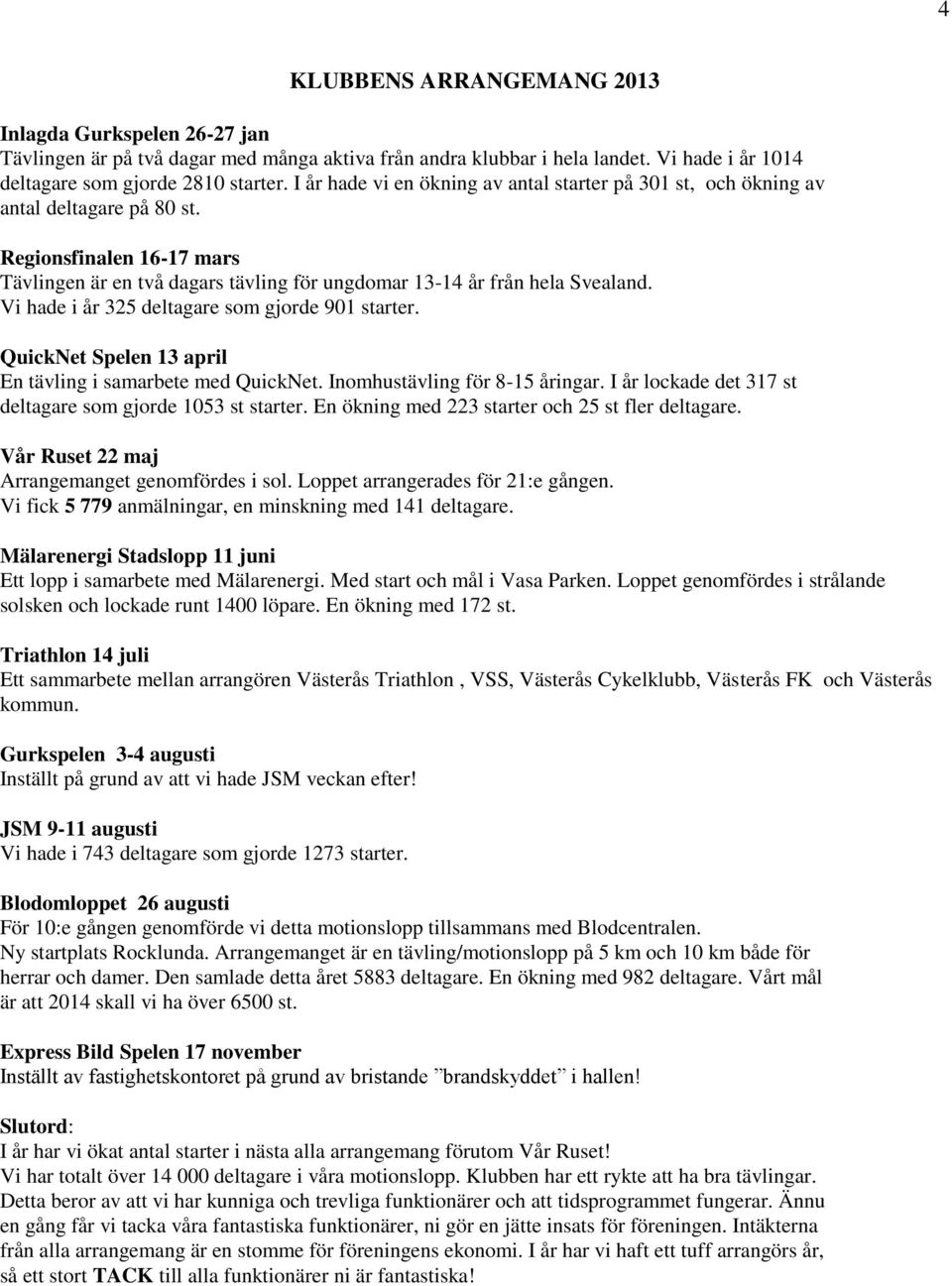 4

KLUBBENS ARRANGEMANG 2013

Inlagda Gurkspelen 26-27 jan
Tävlingen är på två dagar med många aktiva från andra klubbar i hela landet. Vi hade i år 1014 deltagare som gjorde 2810 starter. I år hade vi en ökning av antal starter på 301 st, och ökning av antal deltagare på 80 st.

Regionsfinalen 16-17 mars
Tävlingen är en två dagars tävling för ungdomar 13-14 år från hela Svealand. Vi hade i år 325 deltagare som gjorde 901 starter.

QuickNet Spelen 13 april
En tävling i samarbete med QuickNet. Inomhustävling för 8-15 åringar. I år lockade det 317 st deltagare som gjorde 1053 st starter. En ökning med 223 starter och 25 st fler deltagare.

Vår Ruset 22 maj
Arrangemanget genomfördes i sol. Loppet arrangerades för 21:e gången. Vi fick 5 779 anmälningar, en minskning med 141 deltagare.

Mälarenergi Stadslopp 11 juni
Ett lopp i samarbete med Mälarenergi. Med start och mål i Vasa Parken. Loppet genomfördes i strålande solsken och lockade runt 1400 löpare. En ökning med 172 st.

Triathlon 14 juli
Ett sammarbete mellan arrangören Västerås Triathlon , VSS, Västerås Cykelklubb, Västerås FK och Västerås kommun.

Gurkspelen 3-4 augusti
Inställt på grund av att vi hade JSM veckan efter!

JSM 9-11 augusti
Vi hade i 743 deltagare som gjorde 1273 starter.

Blodomloppet 26 augusti
För 10:e gången genomförde vi detta motionslopp tillsammans med Blodcentralen. Ny startplats Rocklunda. Arrangemanget är en tävling/motionslopp på 5 km och 10 km både för herrar och damer. Den samlade detta året 5883 deltagare. En ökning med 982 deltagare. Vårt mål är att 2014 skall vi ha över 6500 st.

Express Bild Spelen 17 november
Inställt av fastighetskontoret på grund av bristande ”brandskyddet” i hallen!

Slutord:
I år har vi ökat antal starter i nästa alla arrangemang förutom Vår Ruset! Vi har totalt över 14 000 deltagare i våra motionslopp. Klubben har ett rykte att ha bra tävlingar. Detta beror av att vi har kunniga och trevliga funktionärer och att tidsprogrammet fungerar. Ännu en gång får vi tacka våra fantastiska funktionärer, ni gör en jätte insats för föreningen. Intäkterna från alla arrangemang är en stomme för föreningens ekonomi. I år har vi haft ett tuff arrangörs år, så ett stort TACK till alla funktionärer ni är fantastiska!